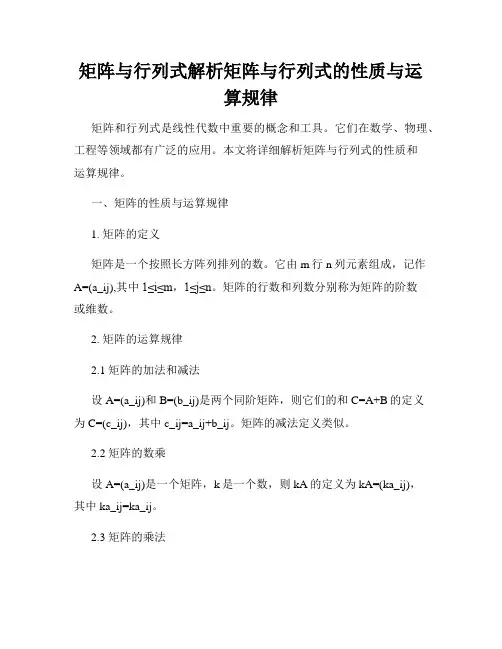 矩阵与行列式解析矩阵与行列式的性质与运算规律

矩阵和行列式是线性代数中重要的概念和工具。它们在数学、物理、工程等领域都有广泛的应用。本文将详细解析矩阵与行列式的性质和运算规律。

一、矩阵的性质与运算规律

1. 矩阵的定义

矩阵是一个按照长方阵列排列的数。它由 m 行 n 列元素组成，记作 A=(a_ij),其中 1≤i≤m，1≤j≤n。矩阵的行数和列数分别称为矩阵的阶数或维数。

2. 矩阵的运算规律

2.1 矩阵的加法和减法

设 A=(a_ij)和 B=(b_ij)是两个同阶矩阵，则它们的和 C=A+B 的定义为 C=(c_ij)，其中 c_ij=a_ij+b_ij。矩阵的减法定义类似。

2.2 矩阵的数乘

设 A=(a_ij)是一个矩阵，k 是一个数，则 kA 的定义为 kA=(ka_ij)，其中 ka_ij=ka_ij。

2.3 矩阵的乘法